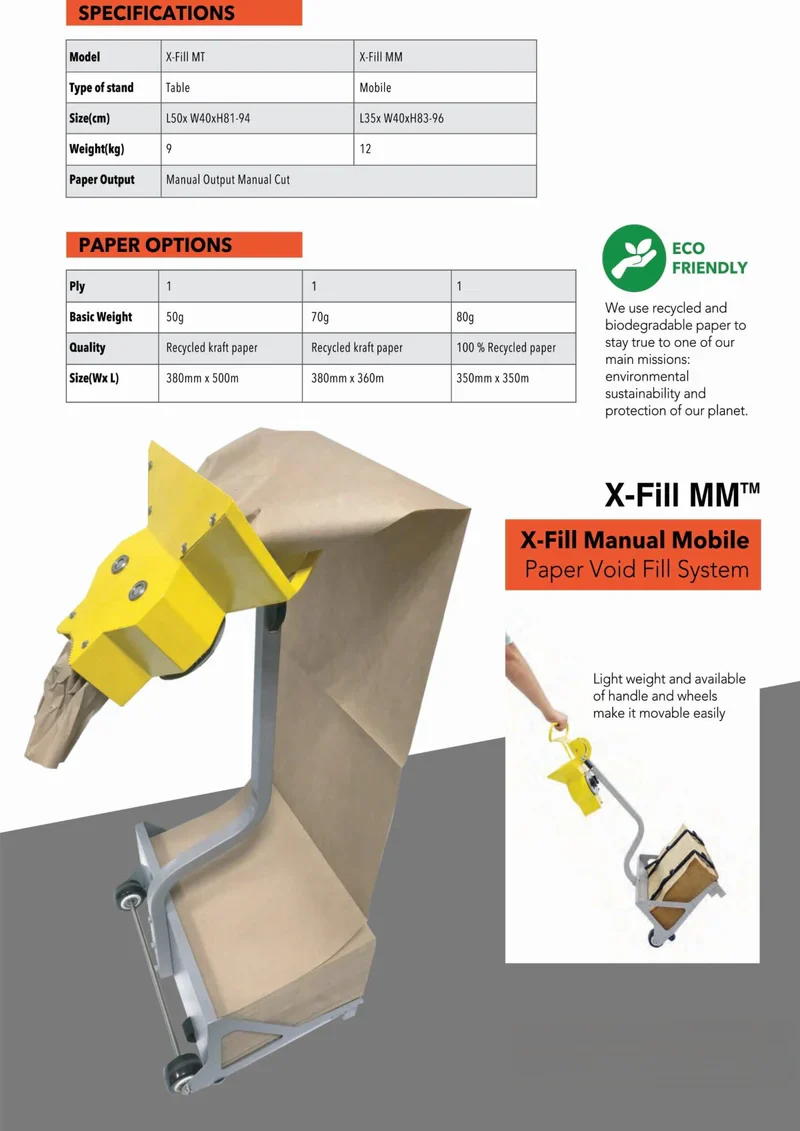 SPECIFICATIONS

| Model | X-Fill MT | X-Fill MM |
|---|---|---|
| Type of stand | Table | Mobile |
| Size(cm) | L50x W40xH81-94 | L35x W40xH83-96 |
| Weight(kg) | 9 | 12 |
| Paper Output | Manual Output Manual Cut | |

PAPER OPTIONS

| Ply | 1 | 1 | 1 |
|---|---|---|---|
| Basic Weight | 50g | 70g | 80g |
| Quality | Recycled kraft paper | Recycled kraft paper | 100 % Recycled paper |
| Size(Wx L) | 380mm x 500m | 380mm x 360m | 350mm x 350m |

ECO FRIENDLY

We use recycled and biodegradable paper to stay true to one of our main missions: environmental sustainability and protection of our planet.

X-Fill MM™

X-Fill Manual Mobile
Paper Void Fill System

Light weight and available of handle and wheels make it movable easily